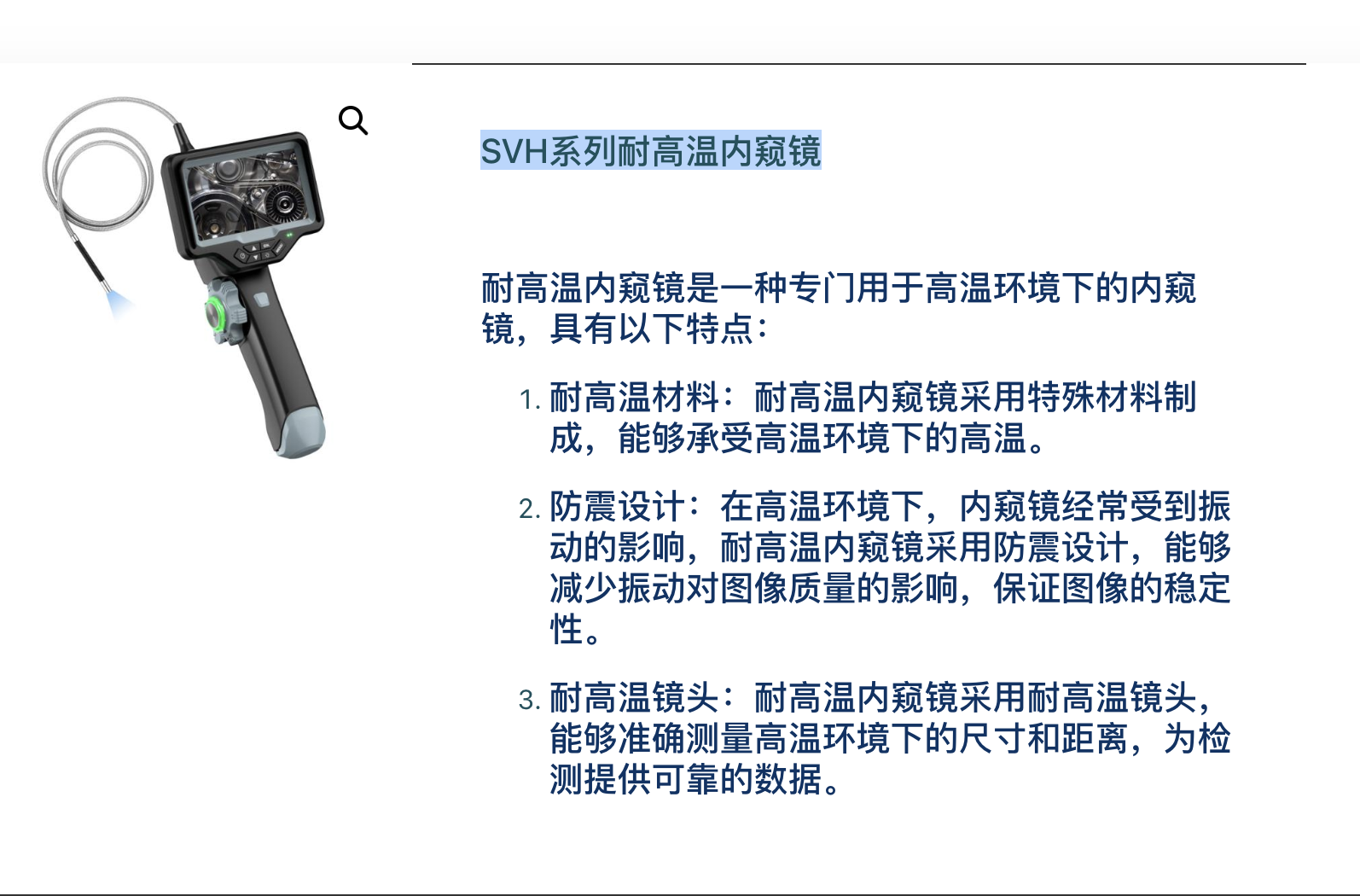 SVH系列耐高温内窥镜

耐高温内窥镜是一种专门用于高温环境下的内窥镜，具有以下特点：

1. 耐高温材料：耐高温内窥镜采用特殊材料制成，能够承受高温环境下的高温。

2. 防震设计：在高温环境下，内窥镜经常受到振动的影响，耐高温内窥镜采用防震设计，能够减少振动对图像质量的影响，保证图像的稳定性。

3. 耐高温镜头：耐高温内窥镜采用耐高温镜头，能够准确测量高温环境下的尺寸和距离，为检测提供可靠的数据。